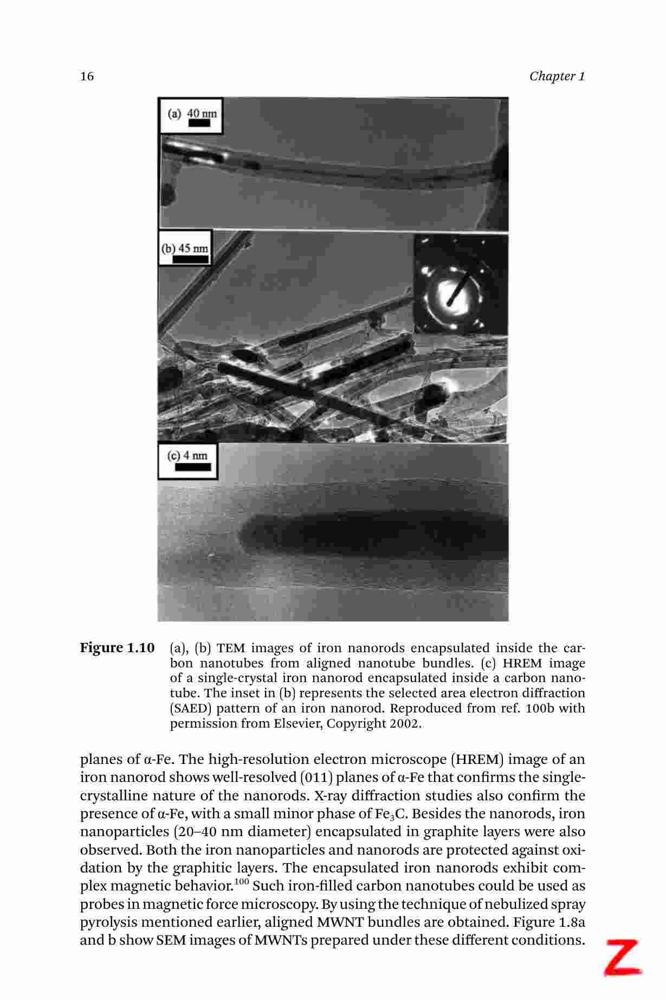 16 Chapter 1

(a) 40 nm

(b) 45 nm

(c) 4 nm

Figure 1.10 (a), (b) TEM images of iron nanorods encapsulated inside the carbon nanotubes from aligned nanotube bundles. (c) HREM image of a single-crystal iron nanorod encapsulated inside a carbon nanotube. The inset in (b) represents the selected area electron diffraction (SAED) pattern of an iron nanorod. Reproduced from ref. 100b with permission from Elsevier, Copyright 2002.

planes of α-Fe. The high-resolution electron microscope (HREM) image of an iron nanorod shows well-resolved (011) planes of α-Fe that confirms the single-crystalline nature of the nanorods. X-ray diffraction studies also confirm the presence of α-Fe, with a small minor phase of $Fe_3C$. Besides the nanorods, iron nanoparticles (20–40 nm diameter) encapsulated in graphite layers were also observed. Both the iron nanoparticles and nanorods are protected against oxidation by the graphitic layers. The encapsulated iron nanorods exhibit complex magnetic behavior.$^{100}$ Such iron-filled carbon nanotubes could be used as probes in magnetic force microscopy. By using the technique of nebulized spray pyrolysis mentioned earlier, aligned MWNT bundles are obtained. Figure 1.8a and b show SEM images of MWNTs prepared under these different conditions.

Z